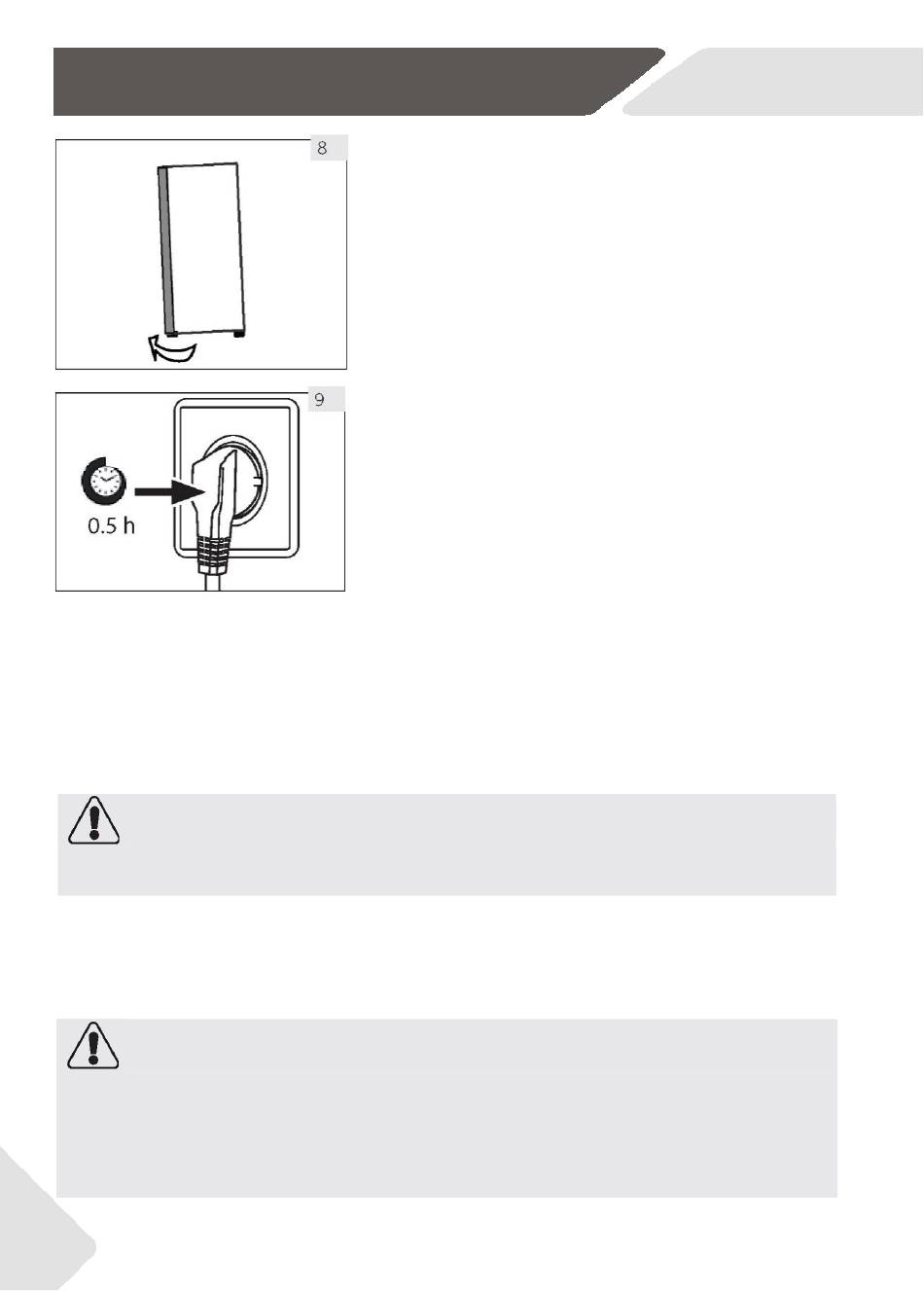 8

9

0.5 h